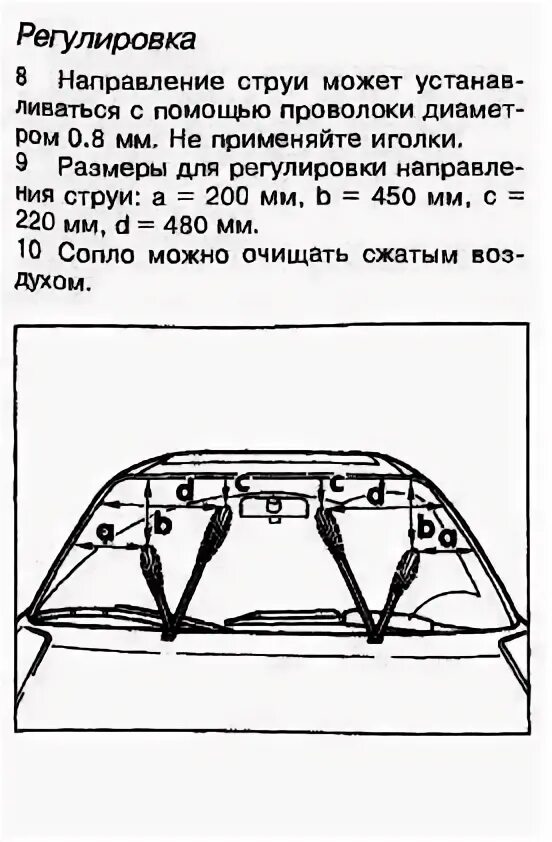 Регулировка

8 Направление струи может устанавливаться с помощью проволоки диаметром 0.8 мм. Не применяйте иголки.

9 Размеры для регулировки направления струи: a = 200 мм, b = 450 мм, c = 220 мм, d = 480 мм.

10 Сопло можно очищать сжатым воздухом.

d
c
c
d
a
b
b
a